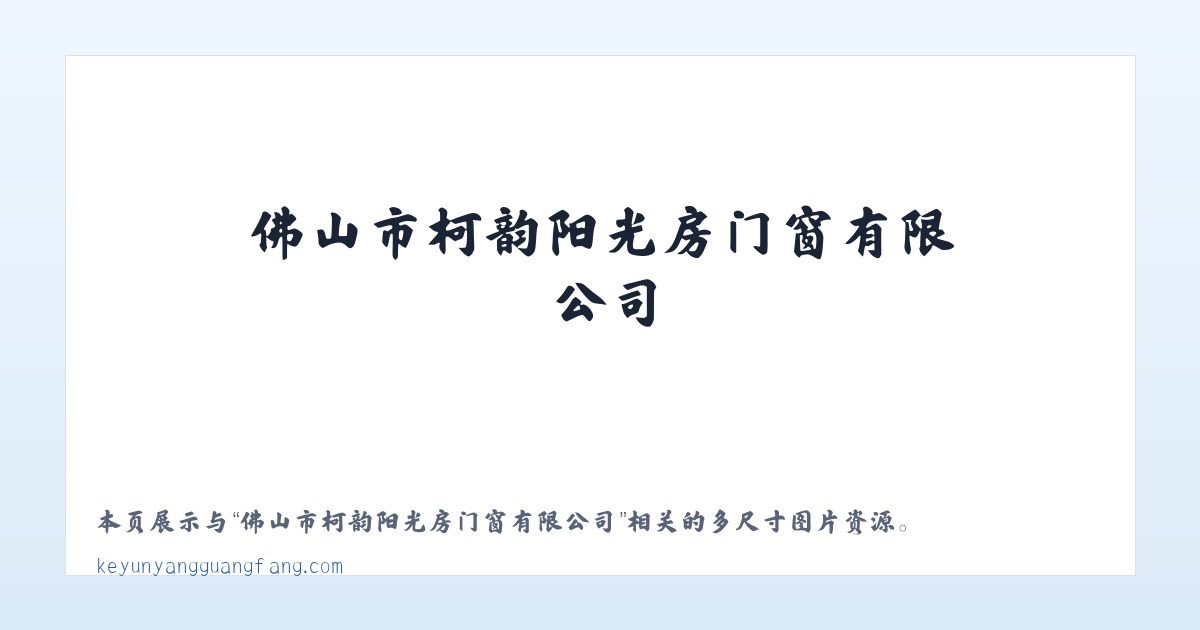 佛山市柯韵阳光房门窗有限公司

本页展示与“佛山市柯韵阳光房门窗有限公司”相关的多尺寸图片资源。

keyunyangguangfang.com